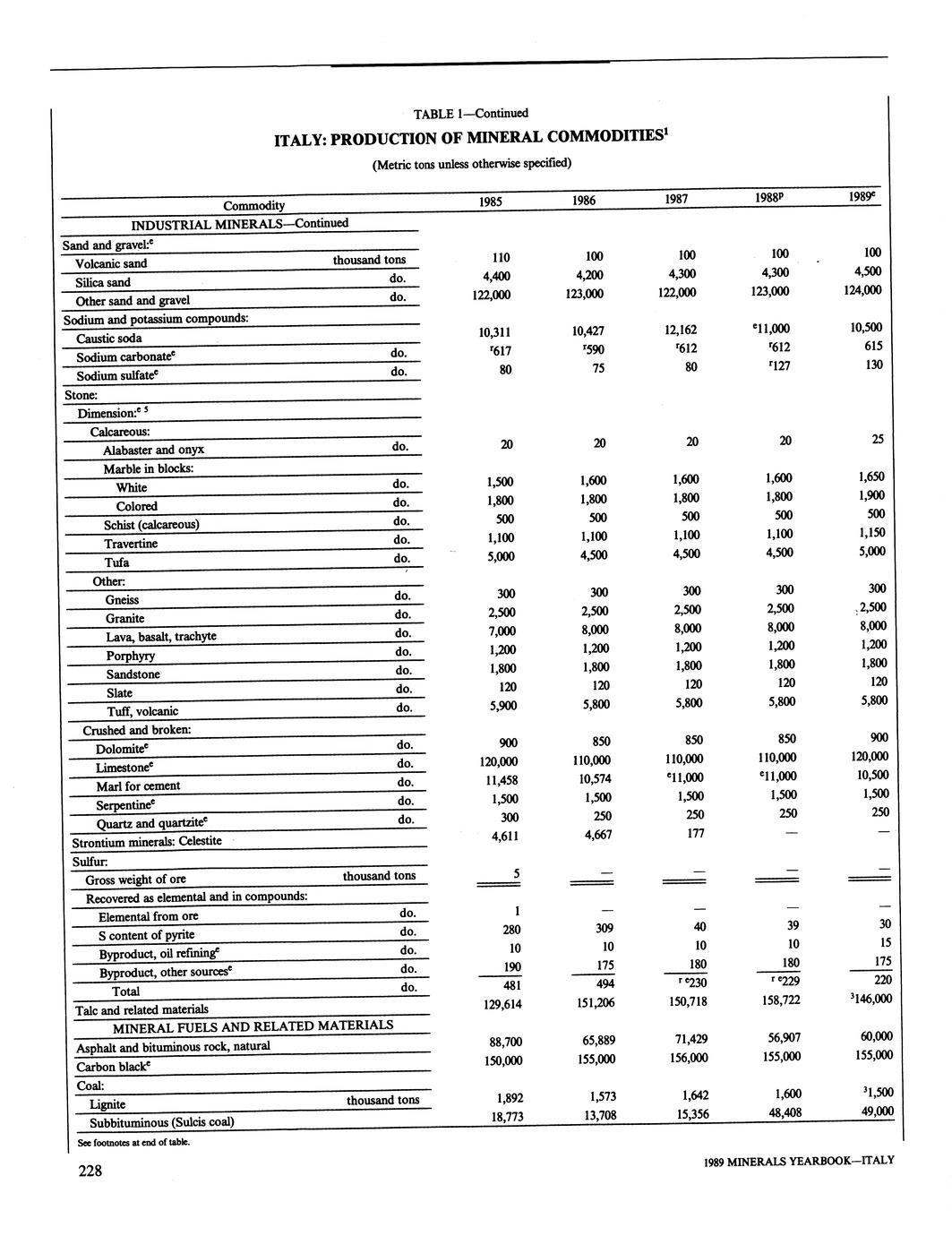 TABLE 1—Continued

ITALY: PRODUCTION OF MINERAL COMMODITIES$^1$

(Metric tons unless otherwise specified)

| Commodity | | 1985 | 1986 | 1987 | 1988$^p$ | 1989$^e$ |
|---|---|---|---|---|---|---|
| INDUSTRIAL MINERALS—Continued | | | | | | |
| Sand and gravel:$^e$ | | | | | | |
| Volcanic sand | thousand tons | 110 | 100 | 100 | 100 | 100 |
| Silica sand | do. | 4,400 | 4,200 | 4,300 | 4,300 | 4,500 |
| Other sand and gravel | do. | 122,000 | 123,000 | 122,000 | 123,000 | 124,000 |
| Sodium and potassium compounds: | | | | | | |
| Caustic soda | | 10,311 | 10,427 | 12,162 | $^e$11,000 | 10,500 |
| Sodium carbonate$^e$ | do. | $^r$617 | $^r$590 | $^r$612 | $^r$612 | 615 |
| Sodium sulfate$^e$ | do. | 80 | 75 | 80 | $^r$127 | 130 |
| Stone: | | | | | | |
| Dimension:$^{e\ 5}$ | | | | | | |
| Calcareous: | | | | | | |
| Alabaster and onyx | do. | 20 | 20 | 20 | 20 | 25 |
| Marble in blocks: | | | | | | |
| White | do. | 1,500 | 1,600 | 1,600 | 1,600 | 1,650 |
| Colored | do. | 1,800 | 1,800 | 1,800 | 1,800 | 1,900 |
| Schist (calcareous) | do. | 500 | 500 | 500 | 500 | 500 |
| Travertine | do. | 1,100 | 1,100 | 1,100 | 1,100 | 1,150 |
| Tufa | do. | 5,000 | 4,500 | 4,500 | 4,500 | 5,000 |
| Other: | | | | | | |
| Gneiss | do. | 300 | 300 | 300 | 300 | 300 |
| Granite | do. | 2,500 | 2,500 | 2,500 | 2,500 | 2,500 |
| Lava, basalt, trachyte | do. | 7,000 | 8,000 | 8,000 | 8,000 | 8,000 |
| Porphyry | do. | 1,200 | 1,200 | 1,200 | 1,200 | 1,200 |
| Sandstone | do. | 1,800 | 1,800 | 1,800 | 1,800 | 1,800 |
| Slate | do. | 120 | 120 | 120 | 120 | 120 |
| Tuff, volcanic | do. | 5,900 | 5,800 | 5,800 | 5,800 | 5,800 |
| Crushed and broken: | | | | | | |
| Dolomite$^e$ | do. | 900 | 850 | 850 | 850 | 900 |
| Limestone$^e$ | do. | 120,000 | 110,000 | 110,000 | 110,000 | 120,000 |
| Marl for cement | do. | 11,458 | 10,574 | $^e$11,000 | $^e$11,000 | 10,500 |
| Serpentine$^e$ | do. | 1,500 | 1,500 | 1,500 | 1,500 | 1,500 |
| Quartz and quartzite$^e$ | do. | 300 | 250 | 250 | 250 | 250 |
| Strontium minerals: Celestite | | 4,611 | 4,667 | 177 | — | — |
| Sulfur: | | | | | | |
| Gross weight of ore | thousand tons | 5 | — | — | — | — |
| Recovered as elemental and in compounds: | | | | | | |
| Elemental from ore | do. | 1 | — | — | — | — |
| S content of pyrite | do. | 280 | 309 | 40 | 39 | 30 |
| Byproduct, oil refining$^e$ | do. | 10 | 10 | 10 | 10 | 15 |
| Byproduct, other sources$^e$ | do. | 190 | 175 | 180 | 180 | 175 |
| Total | do. | 481 | 494 | $^{r\ e}$230 | $^{r\ e}$229 | 220 |
| Talc and related materials | | 129,614 | 151,206 | 150,718 | 158,722 | $^3$146,000 |
| MINERAL FUELS AND RELATED MATERIALS | | | | | | |
| Asphalt and bituminous rock, natural | | 88,700 | 65,889 | 71,429 | 56,907 | 60,000 |
| Carbon black$^e$ | | 150,000 | 155,000 | 156,000 | 155,000 | 155,000 |
| Coal: | | | | | | |
| Lignite | thousand tons | 1,892 | 1,573 | 1,642 | 1,600 | $^3$1,500 |
| Subbituminous (Sulcis coal) | | 18,773 | 13,708 | 15,356 | 48,408 | 49,000 |

See footnotes at end of table.

228

1989 MINERALS YEARBOOK—ITALY